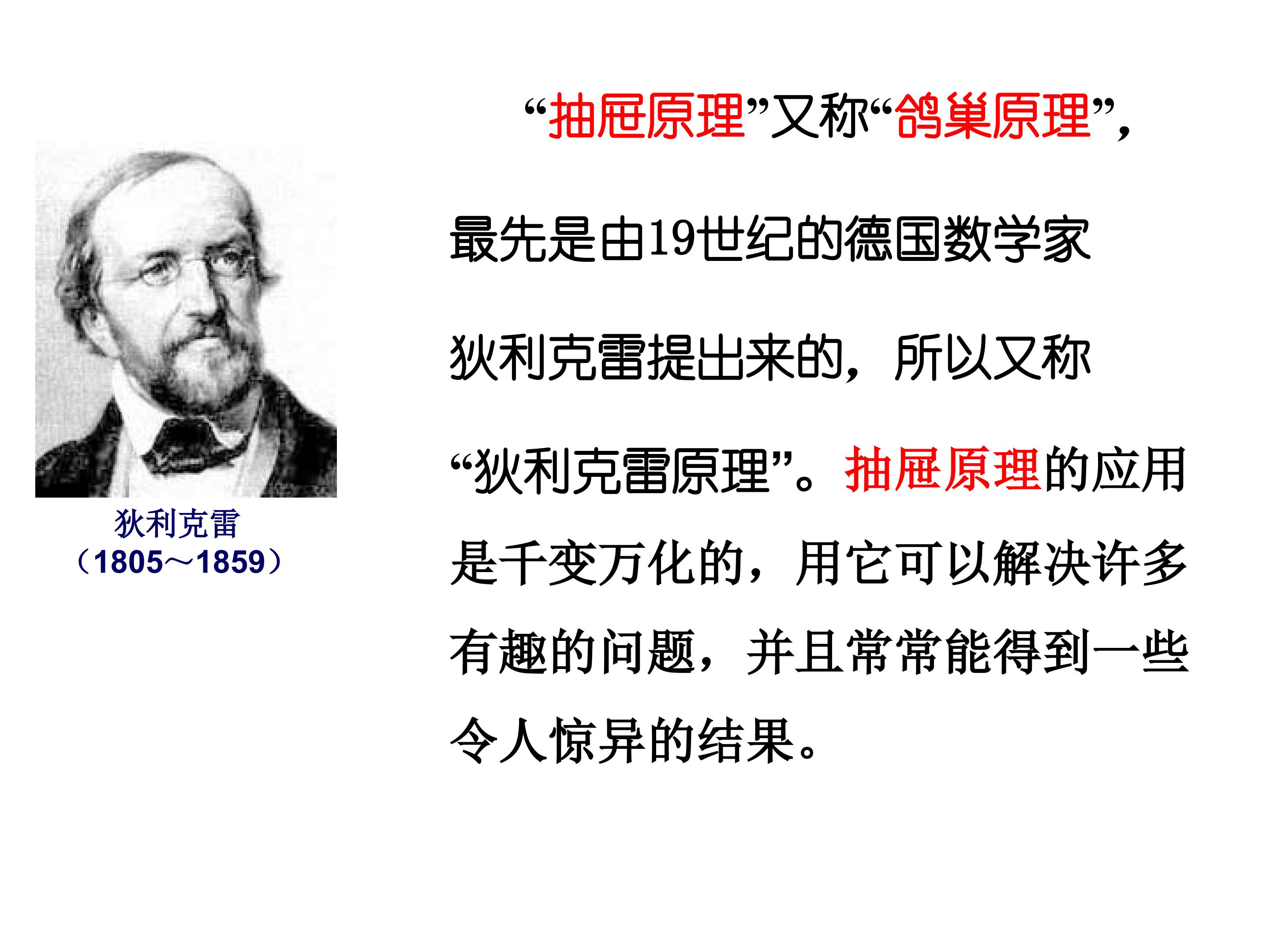 狄利克雷
（1805～1859）

“抽屉原理”又称“鸽巢原理”，最先是由19世纪的德国数学家狄利克雷提出来的，所以又称“狄利克雷原理”。抽屉原理的应用是千变万化的，用它可以解决许多有趣的问题，并且常常能得到一些令人惊异的结果。